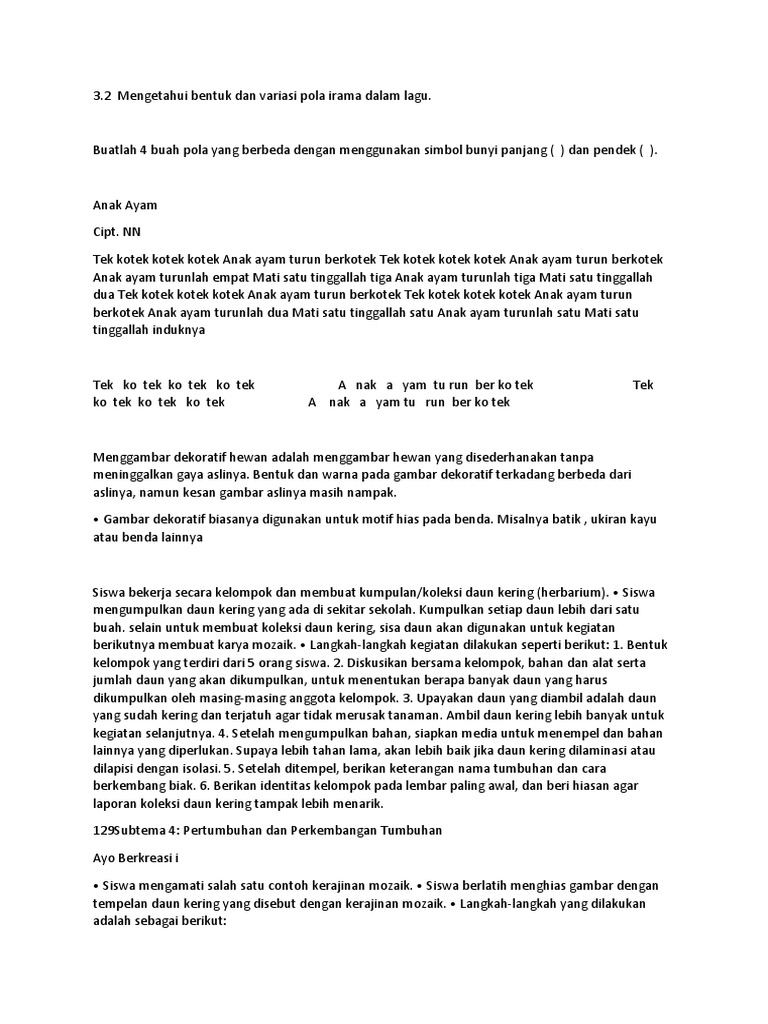 3.2 Mengetahui bentuk dan variasi pola irama dalam lagu.

Buatlah 4 buah pola yang berbeda dengan menggunakan simbol bunyi panjang ( ) dan pendek ( ).

Anak Ayam

Cipt. NN

Tek kotek kotek kotek Anak ayam turun berkotek Tek kotek kotek kotek Anak ayam turun berkotek Anak ayam turunlah empat Mati satu tinggallah tiga Anak ayam turunlah tiga Mati satu tinggallah dua Tek kotek kotek kotek Anak ayam turun berkotek Tek kotek kotek kotek Anak ayam turun berkotek Anak ayam turunlah dua Mati satu tinggallah satu Anak ayam turunlah satu Mati satu tinggallah induknya

Tek ko tek ko tek ko tek A nak a yam tu run ber ko tek Tek ko tek ko tek ko tek A nak a yam tu run ber ko tek

Menggambar dekoratif hewan adalah menggambar hewan yang disederhanakan tanpa meninggalkan gaya aslinya. Bentuk dan warna pada gambar dekoratif terkadang berbeda dari aslinya, namun kesan gambar aslinya masih nampak.

• Gambar dekoratif biasanya digunakan untuk motif hias pada benda. Misalnya batik , ukiran kayu atau benda lainnya

Siswa bekerja secara kelompok dan membuat kumpulan/koleksi daun kering (herbarium). • Siswa mengumpulkan daun kering yang ada di sekitar sekolah. Kumpulkan setiap daun lebih dari satu buah. selain untuk membuat koleksi daun kering, sisa daun akan digunakan untuk kegiatan berikutnya membuat karya mozaik. • Langkah-langkah kegiatan dilakukan seperti berikut: 1. Bentuk kelompok yang terdiri dari 5 orang siswa. 2. Diskusikan bersama kelompok, bahan dan alat serta jumlah daun yang akan dikumpulkan, untuk menentukan berapa banyak daun yang harus dikumpulkan oleh masing-masing anggota kelompok. 3. Upayakan daun yang diambil adalah daun yang sudah kering dan terjatuh agar tidak merusak tanaman. Ambil daun kering lebih banyak untuk kegiatan selanjutnya. 4. Setelah mengumpulkan bahan, siapkan media untuk menempel dan bahan lainnya yang diperlukan. Supaya lebih tahan lama, akan lebih baik jika daun kering dilaminasi atau dilapisi dengan isolasi. 5. Setelah ditempel, berikan keterangan nama tumbuhan dan cara berkembang biak. 6. Berikan identitas kelompok pada lembar paling awal, dan beri hiasan agar laporan koleksi daun kering tampak lebih menarik.

129Subtema 4: Pertumbuhan dan Perkembangan Tumbuhan

Ayo Berkreasi i

• Siswa mengamati salah satu contoh kerajinan mozaik. • Siswa berlatih menghias gambar dengan tempelan daun kering yang disebut dengan kerajinan mozaik. • Langkah-langkah yang dilakukan adalah sebagai berikut: